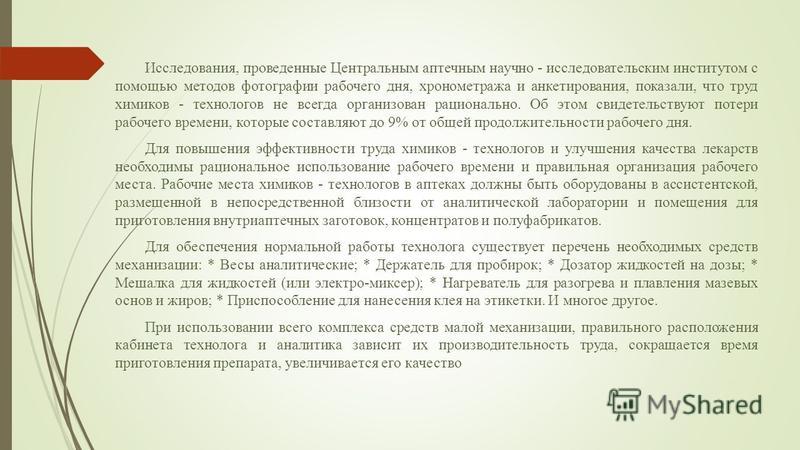 Исследования, проведенные Центральным аптечным научно - исследовательским институтом с помощью методов фотографии рабочего дня, хронометража и анкетирования, показали, что труд химиков - технологов не всегда организован рационально. Об этом свидетельствуют потери рабочего времени, которые составляют до 9% от общей продолжительности рабочего дня.

Для повышения эффективности труда химиков - технологов и улучшения качества лекарств необходимы рациональное использование рабочего времени и правильная организация рабочего места. Рабочие места химиков - технологов в аптеках должны быть оборудованы в ассистентской, размещенной в непосредственной близости от аналитической лаборатории и помещения для приготовления внутриаптечных заготовок, концентратов и полуфабрикатов.

Для обеспечения нормальной работы технолога существует перечень необходимых средств механизации: * Весы аналитические; * Держатель для пробирок; * Дозатор жидкостей на дозы; * Мешалка для жидкостей (или электро-миксер); * Нагреватель для разогрева и плавления мазевых основ и жиров; * Приспособление для нанесения клея на этикетки. И многое другое.

При использовании всего комплекса средств малой механизации, правильного расположения кабинета технолога и аналитика зависит их производительность труда, сокращается время приготовления препарата, увеличивается его качество

MyShared